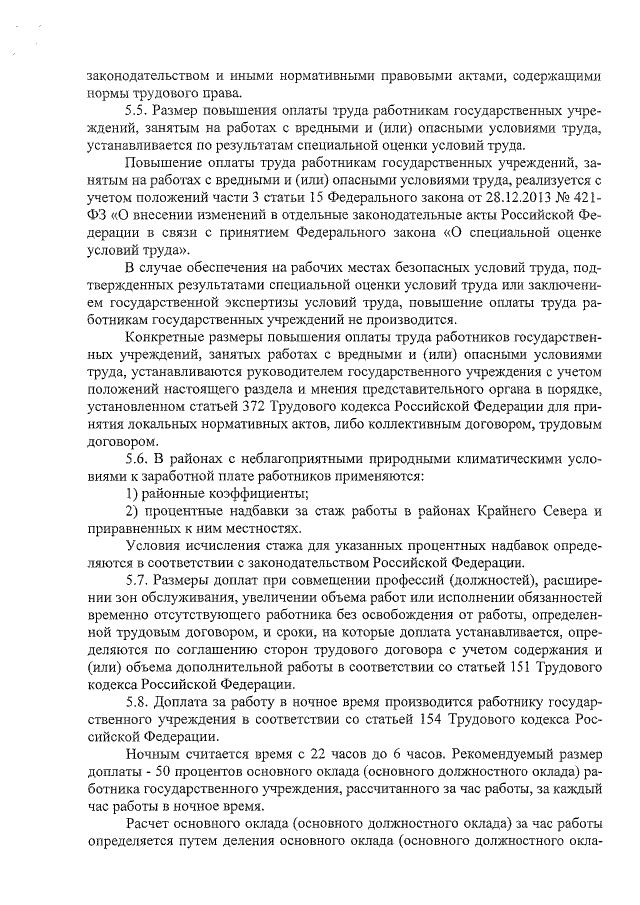 законодательством и иными нормативными правовыми актами, содержащими нормы трудового права.

5.5. Размер повышения оплаты труда работникам государственных учреждений, занятым на работах с вредными и (или) опасными условиями труда, устанавливается по результатам специальной оценки условий труда.

Повышение оплаты труда работникам государственных учреждений, занятым на работах с вредными и (или) опасными условиями труда, реализуется с учетом положений части 3 статьи 15 Федерального закона от 28.12.2013 № 421-ФЗ «О внесении изменений в отдельные законодательные акты Российской Федерации в связи с принятием Федерального закона «О специальной оценке условий труда».

В случае обеспечения на рабочих местах безопасных условий труда, подтвержденных результатами специальной оценки условий труда или заключением государственной экспертизы условий труда, повышение оплаты труда работникам государственных учреждений не производится.

Конкретные размеры повышения оплаты труда работников государственных учреждений, занятых работах с вредными и (или) опасными условиями труда, устанавливаются руководителем государственного учреждения с учетом положений настоящего раздела и мнения представительного органа в порядке, установленном статьей 372 Трудового кодекса Российской Федерации для принятия локальных нормативных актов, либо коллективным договором, трудовым договором.

5.6. В районах с неблагоприятными природными климатическими условиями к заработной плате работников применяются:

1) районные коэффициенты;

2) процентные надбавки за стаж работы в районах Крайнего Севера и приравненных к ним местностях.

Условия исчисления стажа для указанных процентных надбавок определяются в соответствии с законодательством Российской Федерации.

5.7. Размеры доплат при совмещении профессий (должностей), расширении зон обслуживания, увеличении объема работ или исполнении обязанностей временно отсутствующего работника без освобождения от работы, определенной трудовым договором, и сроки, на которые доплата устанавливается, определяются по соглашению сторон трудового договора с учетом содержания и (или) объема дополнительной работы в соответствии со статьей 151 Трудового кодекса Российской Федерации.

5.8. Доплата за работу в ночное время производится работнику государственного учреждения в соответствии со статьей 154 Трудового кодекса Российской Федерации.

Ночным считается время с 22 часов до 6 часов. Рекомендуемый размер доплаты - 50 процентов основного оклада (основного должностного оклада) работника государственного учреждения, рассчитанного за час работы, за каждый час работы в ночное время.

Расчет основного оклада (основного должностного оклада) за час работы определяется путем деления основного оклада (основного должностного окла-